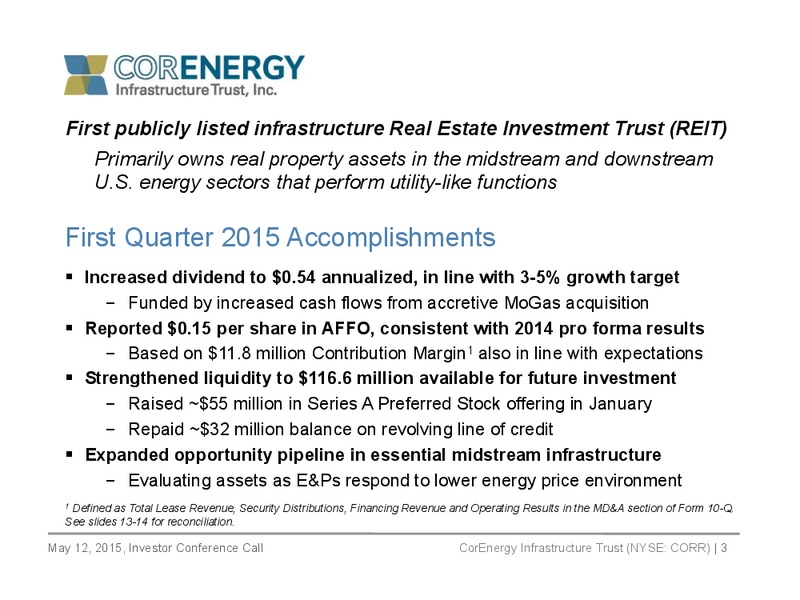 CORENERGY
Infrastructure Trust, Inc.

First publicly listed infrastructure Real Estate Investment Trust (REIT)

Primarily owns real property assets in the midstream and downstream U.S. energy sectors that perform utility-like functions

First Quarter 2015 Accomplishments

▪ Increased dividend to \$0.54 annualized, in line with 3-5% growth target
− Funded by increased cash flows from accretive MoGas acquisition
▪ Reported \$0.15 per share in AFFO, consistent with 2014 pro forma results
− Based on \$11.8 million Contribution Margin$^1$ also in line with expectations
▪ Strengthened liquidity to \$116.6 million available for future investment
− Raised ~\$55 million in Series A Preferred Stock offering in January
− Repaid ~\$32 million balance on revolving line of credit
▪ Expanded opportunity pipeline in essential midstream infrastructure
− Evaluating assets as E&Ps respond to lower energy price environment

$^1$ Defined as Total Lease Revenue, Security Distributions, Financing Revenue and Operating Results in the MD&A section of Form 10-Q. See slides 13-14 for reconciliation.

May 12, 2015, Investor Conference Call

CorEnergy Infrastructure Trust (NYSE: CORR) | 3